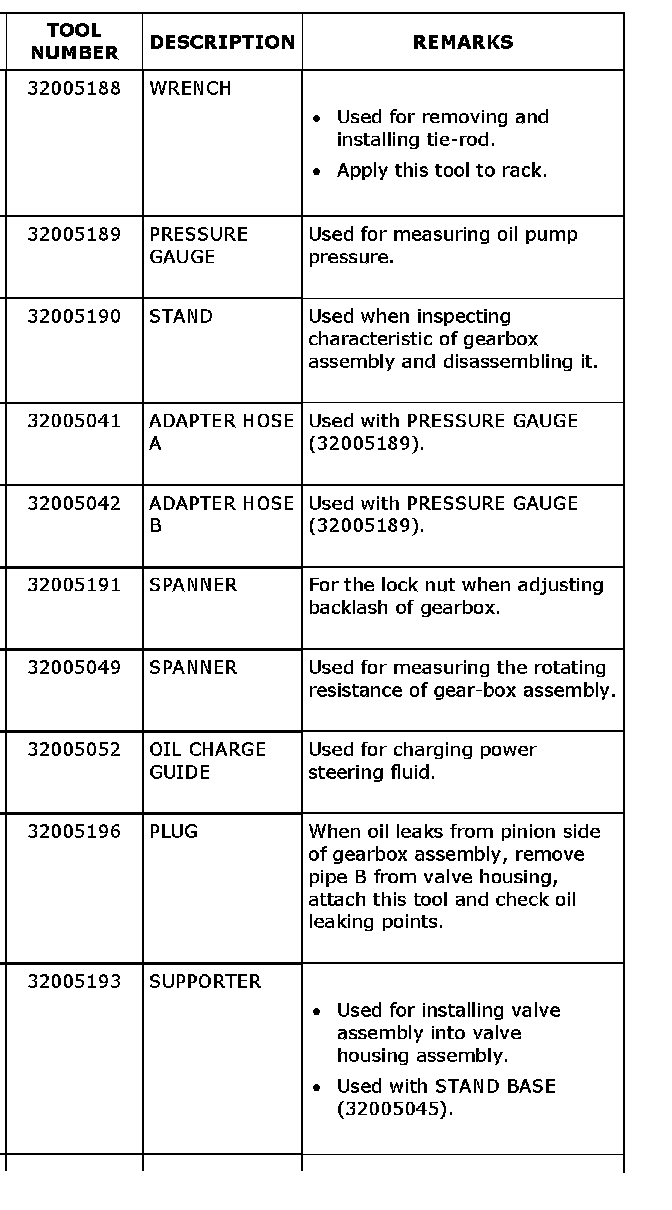 | TOOL NUMBER | DESCRIPTION | REMARKS |
|---|---|---|
| 32005188 | WRENCH | • Used for removing and installing tie-rod. • Apply this tool to rack. |
| 32005189 | PRESSURE GAUGE | Used for measuring oil pump pressure. |
| 32005190 | STAND | Used when inspecting characteristic of gearbox assembly and disassembling it. |
| 32005041 | ADAPTER HOSE A | Used with PRESSURE GAUGE (32005189). |
| 32005042 | ADAPTER HOSE B | Used with PRESSURE GAUGE (32005189). |
| 32005191 | SPANNER | For the lock nut when adjusting backlash of gearbox. |
| 32005049 | SPANNER | Used for measuring the rotating resistance of gear-box assembly. |
| 32005052 | OIL CHARGE GUIDE | Used for charging power steering fluid. |
| 32005196 | PLUG | When oil leaks from pinion side of gearbox assembly, remove pipe B from valve housing, attach this tool and check oil leaking points. |
| 32005193 | SUPPORTER | • Used for installing valve assembly into valve housing assembly. • Used with STAND BASE (32005045). |